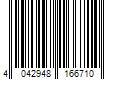 4 042948 166710